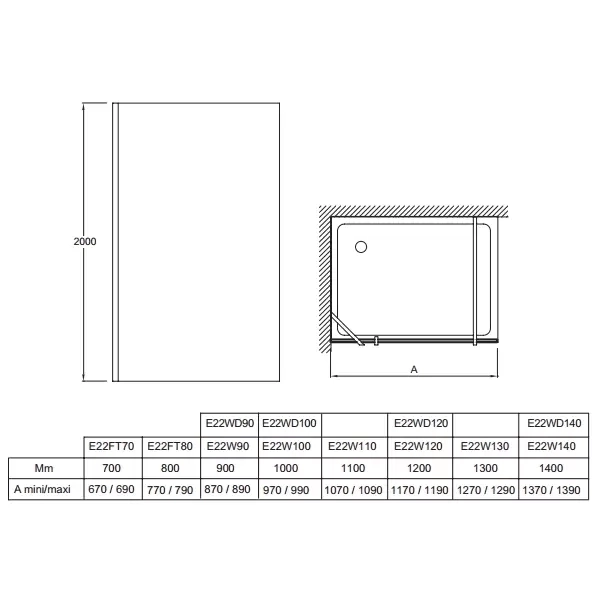 2000

A

| | | | E22WD90 | E22WD100 | | E22WD120 | | E22WD140 |
|---|---|---|---|---|---|---|---|---|
| | E22FT70 | E22FT80 | E22W90 | E22W100 | E22W110 | E22W120 | E22W130 | E22W140 |
| Mm | 700 | 800 | 900 | 1000 | 1100 | 1200 | 1300 | 1400 |
| A mini/maxi | 670 / 690 | 770 / 790 | 870 / 890 | 970 / 990 | 1070 / 1090 | 1170 / 1190 | 1270 / 1290 | 1370 / 1390 |